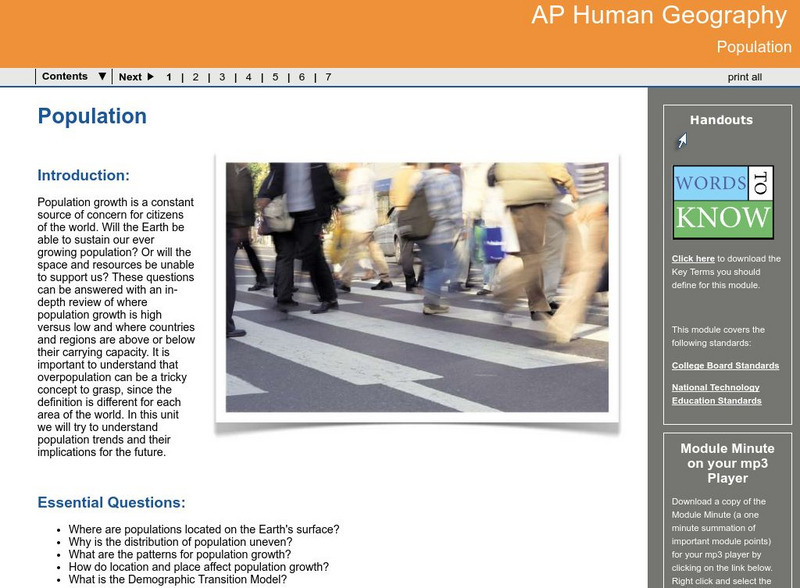 AP Human Geography

Population

Contents ▼ | Next ▶ 1 | 2 | 3 | 4 | 5 | 6 | 7

print all

Population

Introduction:

Population growth is a constant source of concern for citizens of the world. Will the Earth be able to sustain our ever growing population? Or will the space and resources be unable to support us? These questions can be answered with an in-depth review of where population growth is high versus low and where countries and regions are above or below their carrying capacity. It is important to understand that overpopulation can be a tricky concept to grasp, since the definition is different for each area of the world. In this unit we will try to understand population trends and their implications for the future.

Essential Questions:

- Where are populations located on the Earth's surface?
- Why is the distribution of population uneven?
- What are the patterns for population growth?
- How do location and place affect population growth?
- What is the Demographic Transition Model?

Handouts

WORDS TO KNOW

Click here to download the Key Terms you should define for this module.

This module covers the following standards:

College Board Standards

National Technology Education Standards

Module Minute on your mp3 Player

Download a copy of the Module Minute (a one minute summation of important module points) for your mp3 player by clicking on the link below. Right click and select the